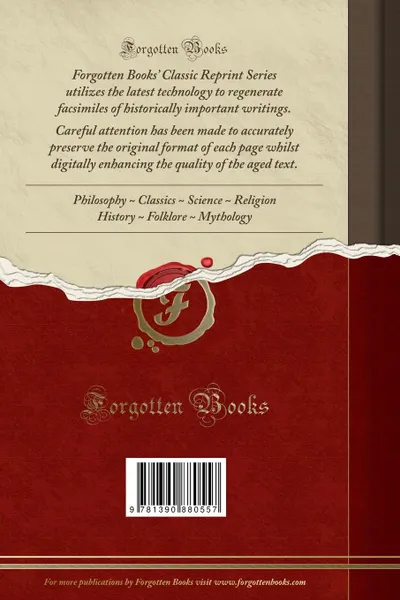 Forgotten Books

Forgotten Books' Classic Reprint Series utilizes the latest technology to regenerate facsimiles of historically important writings.

Careful attention has been made to accurately preserve the original format of each page whilst digitally enhancing the quality of the aged text.

Philosophy ~ Classics ~ Science ~ Religion
History ~ Folklore ~ Mythology

F

Forgotten Books

9 781390 880557

For more publications by Forgotten Books visit www.forgottenbooks.com